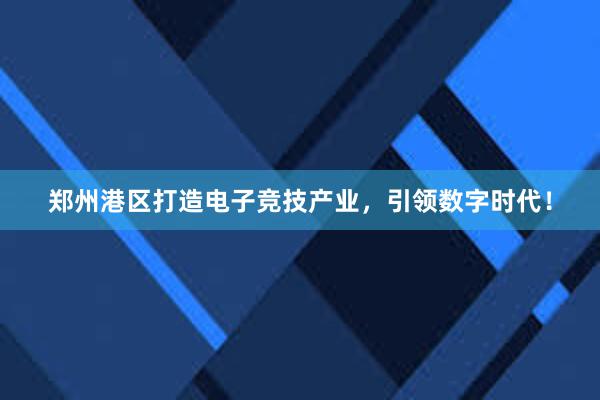 郑州港区打造电子竞技产业，引领数字时代！